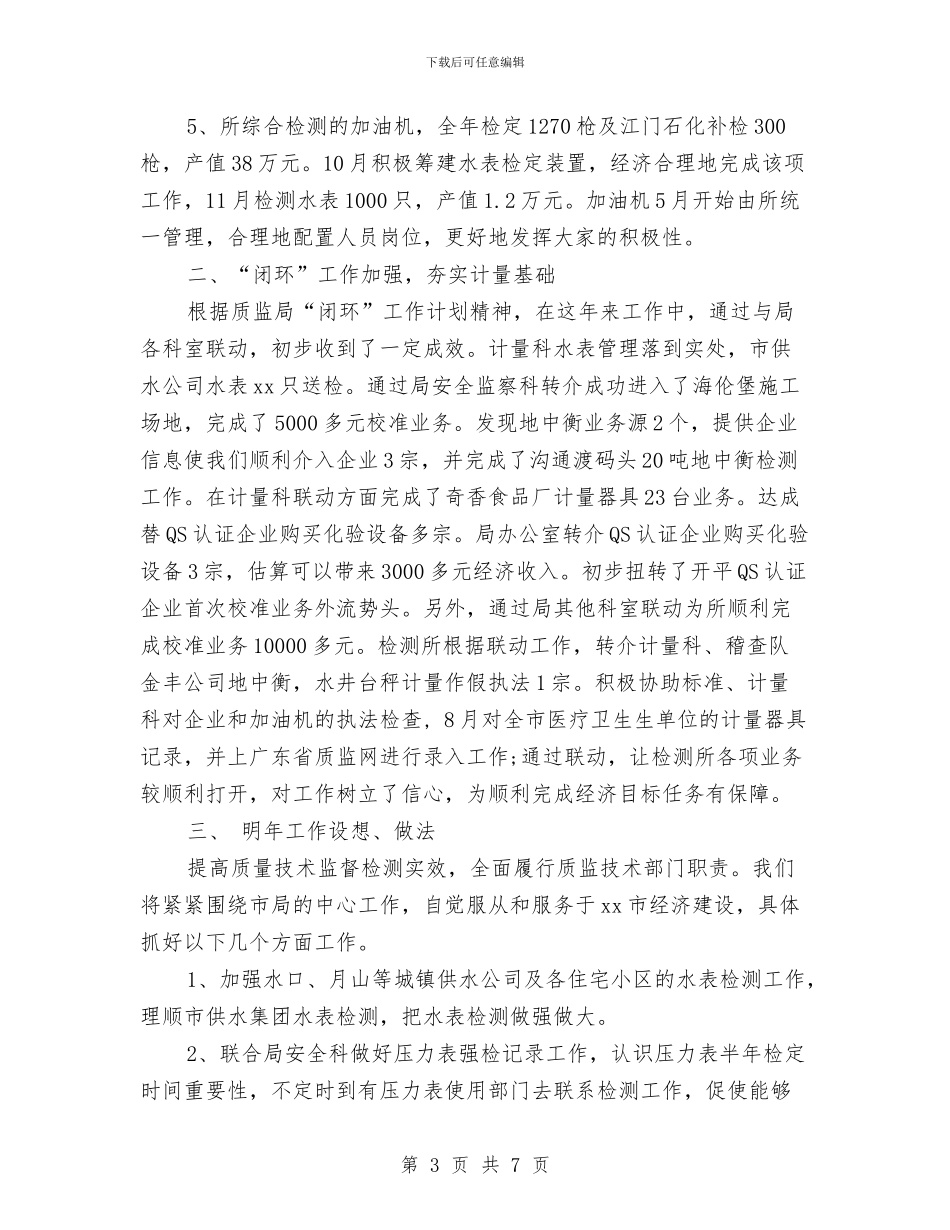 下载后可任意编辑

5、所综合检测的加油机，全年检定1270枪及江门石化补检300枪，产值38万元。10月积极筹建水表检定装置，经济合理地完成该项工作，11月检测水表1000只，产值1.2万元。加油机5月开始由所统一管理，合理地配置人员岗位，更好地发挥大家的积极性。

二、“闭环”工作加强，夯实计量基础

根据质监局“闭环”工作计划精神，在这年来工作中，通过与局各科室联动，初步收到了一定成效。计量科水表管理落到实处，市供水公司水表xx只送检。通过局安全监察科转介成功进入了海伦堡施工场地，完成了5000多元校准业务。发现地中衡业务源2个，提供企业信息使我们顺利介入企业3宗，并完成了沟通渡码头20吨地中衡检测工作。在计量科联动方面完成了奇香食品厂计量器具23台业务。达成替QS认证企业购买化验设备多宗。局办公室转介QS认证企业购买化验设备3宗，估算可以带来3000多元经济收入。初步扭转了开平QS认证企业首次校准业务外流势头。另外，通过局其他科室联动为所顺利完成校准业务10000多元。检测所根据联动工作，转介计量科、稽查队金丰公司地中衡，水井台秤计量作假执法1宗。积极协助标准、计量科对企业和加油机的执法检查，8月对全市医疗卫生生单位的计量器具记录，并上广东省质监网进行录入工作;通过联动，让检测所各项业务较顺利打开，对工作树立了信心，为顺利完成经济目标任务有保障。

三、 明年工作设想、做法

提高质量技术监督检测实效，全面履行质监技术部门职责。我们将紧紧围绕市局的中心工作，自觉服从和服务于xx市经济建设，具体抓好以下几个方面工作。

1、加强水口、月山等城镇供水公司及各住宅小区的水表检测工作，理顺市供水集团水表检测，把水表检测做强做大。

2、联合局安全科做好压力表强检记录工作，认识压力表半年检定时间重要性，不定时到有压力表使用部门去联系检测工作，促使能够

第 3 页 共 7 页